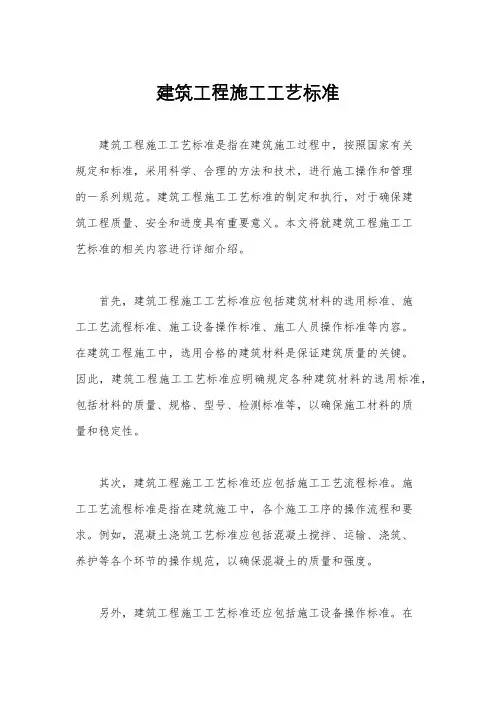 建筑工程施工工艺标准

建筑工程施工工艺标准是指在建筑施工过程中，按照国家有关规定和标准，采用科学、合理的方法和技术，进行施工操作和管理的一系列规范。建筑工程施工工艺标准的制定和执行，对于确保建筑工程质量、安全和进度具有重要意义。本文将就建筑工程施工工艺标准的相关内容进行详细介绍。

首先，建筑工程施工工艺标准应包括建筑材料的选用标准、施工工艺流程标准、施工设备操作标准、施工人员操作标准等内容。在建筑工程施工中，选用合格的建筑材料是保证建筑质量的关键。因此，建筑工程施工工艺标准应明确规定各种建筑材料的选用标准，包括材料的质量、规格、型号、检测标准等，以确保施工材料的质量和稳定性。

其次，建筑工程施工工艺标准还应包括施工工艺流程标准。施工工艺流程标准是指在建筑施工中，各个施工工序的操作流程和要求。例如，混凝土浇筑工艺标准应包括混凝土搅拌、运输、浇筑、养护等各个环节的操作规范，以确保混凝土的质量和强度。

另外，建筑工程施工工艺标准还应包括施工设备操作标准。在